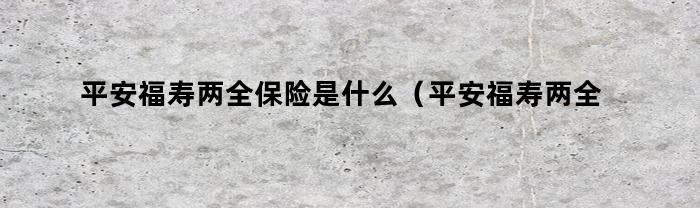 平安福寿两全保险是什么（平安福寿两全